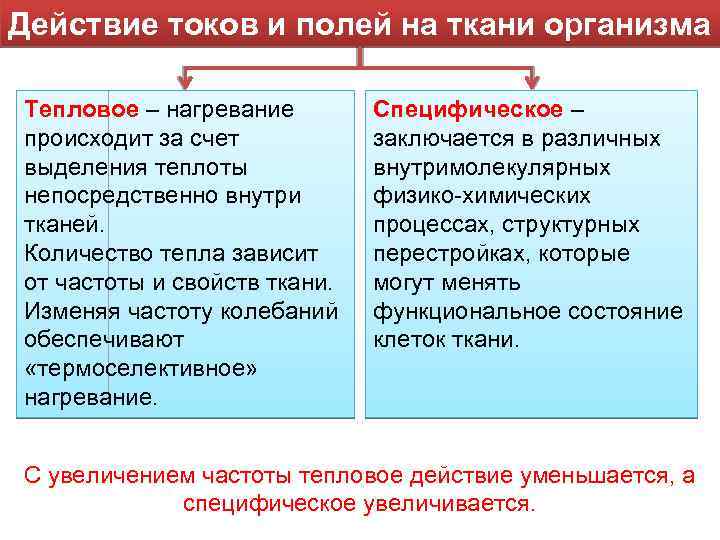 Действие токов и полей на ткани организма

Тепловое – нагревание происходит за счет выделения теплоты непосредственно внутри тканей.
Количество тепла зависит от частоты и свойств ткани.
Изменяя частоту колебаний обеспечивают «термоселективное» нагревание.

Специфическое – заключается в различных внутримолекулярных физико-химических процессах, структурных перестройках, которые могут менять функциональное состояние клеток ткани.

С увеличением частоты тепловое действие уменьшается, а специфическое увеличивается.